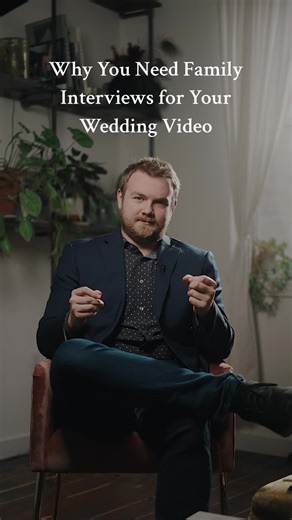 Why You Need Family Interviews for Your Wedding Video